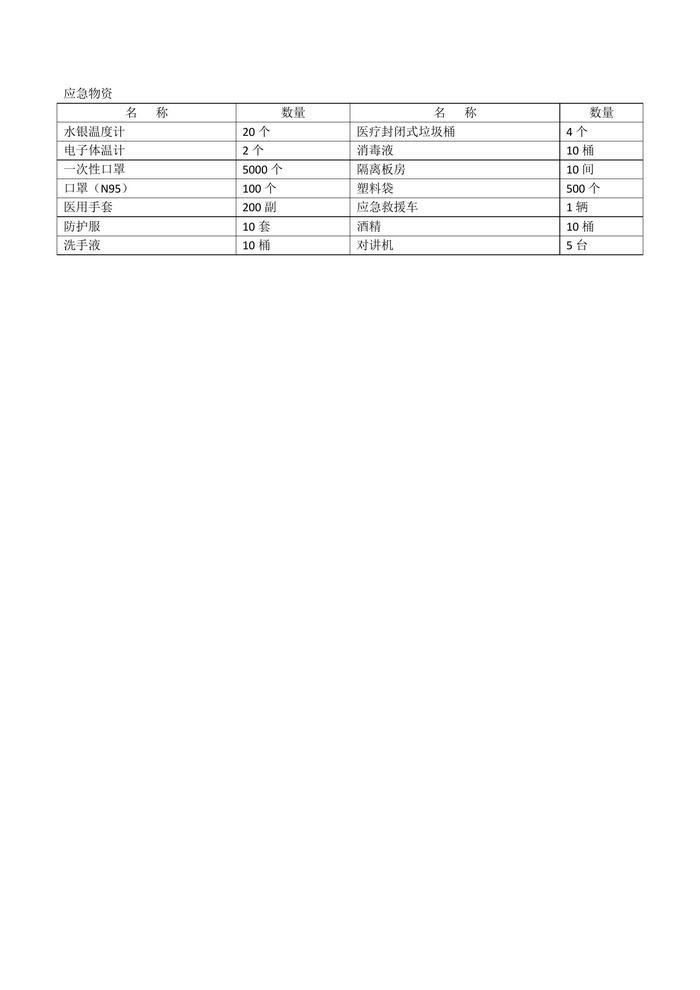 应急物资

| 名　称 | 数量 | 名　称 | 数量 |
|---|---|---|---|
| 水银温度计 | 20 个 | 医疗封闭式垃圾桶 | 4 个 |
| 电子体温计 | 2 个 | 消毒液 | 10 桶 |
| 一次性口罩 | 5000 个 | 隔离板房 | 10 间 |
| 口罩（N95） | 100 个 | 塑料袋 | 500 个 |
| 医用手套 | 200 副 | 应急救援车 | 1 辆 |
| 防护服 | 10 套 | 酒精 | 10 桶 |
| 洗手液 | 10 桶 | 对讲机 | 5 台 |